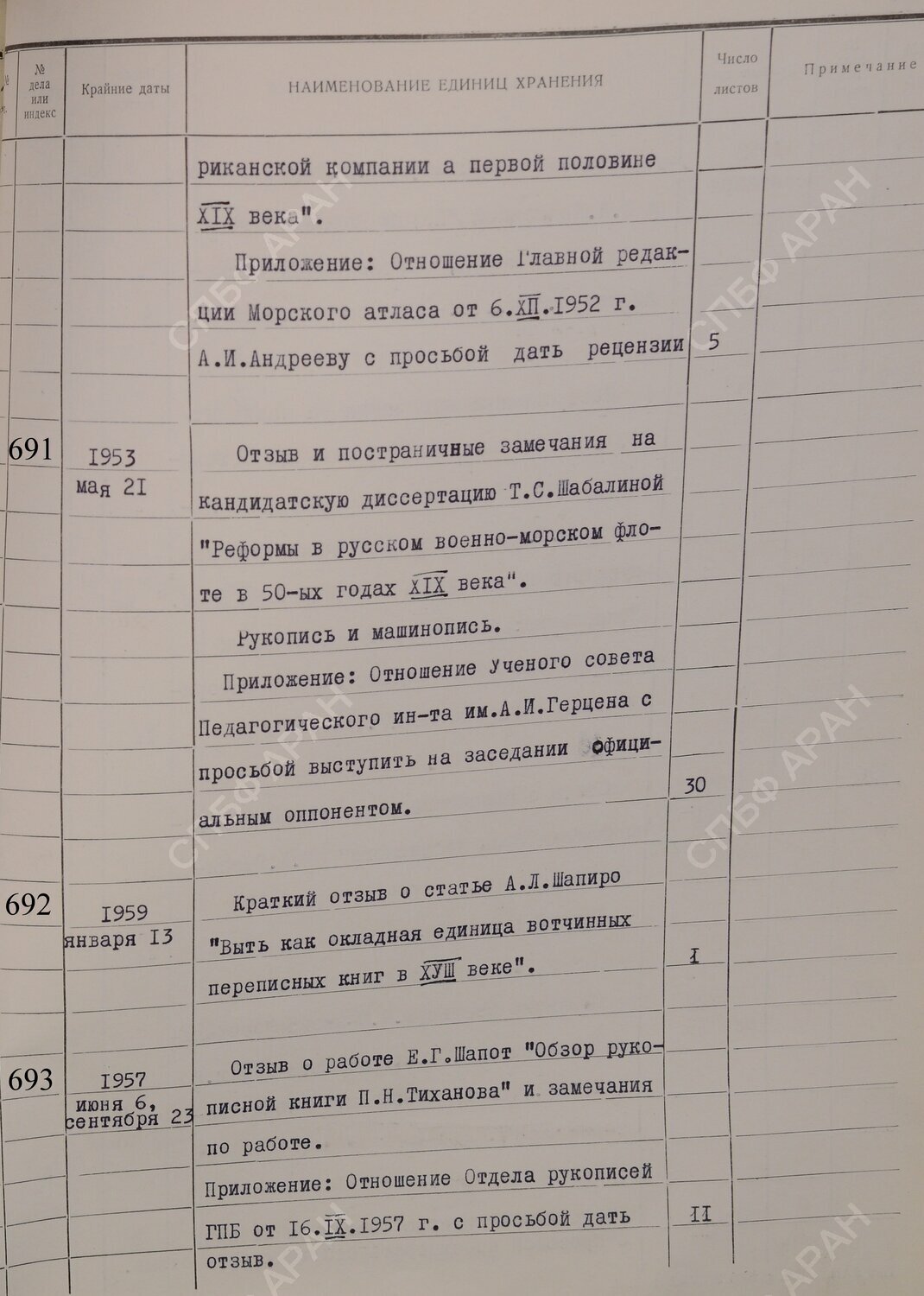 | № дела или индекс | Крайние даты | НАИМЕНОВАНИЕ ЕДИНИЦ ХРАНЕНИЯ | Число листов | Примечание |
|---|---|---|---|---|
| | | риканской компании а первой половине XIX века". Приложение: Отношение Главной редакции Морского атласа от 6.XII.1952 г. А.И.Андрееву с просьбой дать рецензии | 5 | |
| 691 | 1953 мая 21 | Отзыв и постраничные замечания на кандидатскую диссертацию Т.С.Шабалиной "Реформы в русском военно-морском флоте в 50-ых годах XIX века". Рукопись и машинопись. Приложение: Отношение Ученого совета Педагогического ин-та им.А.И.Герцена с просьбой выступить на заседании официальным оппонентом. | 30 | |
| 692 | 1959 января 13 | Краткий отзыв о статье А.Л.Шапиро "Выть как окладная единица вотчинных переписных книг в XVIII веке". | 1 | |
| 693 | 1957 июня 6, сентября 23 | Отзыв о работе Е.Г.Шапот "Обзор рукописной книги П.Н.Тиханова" и замечания по работе. Приложение: Отношение Отдела рукописей ГПБ от 16.IX.1957 г. с просьбой дать отзыв. | 11 | |

СПБФ АРАН